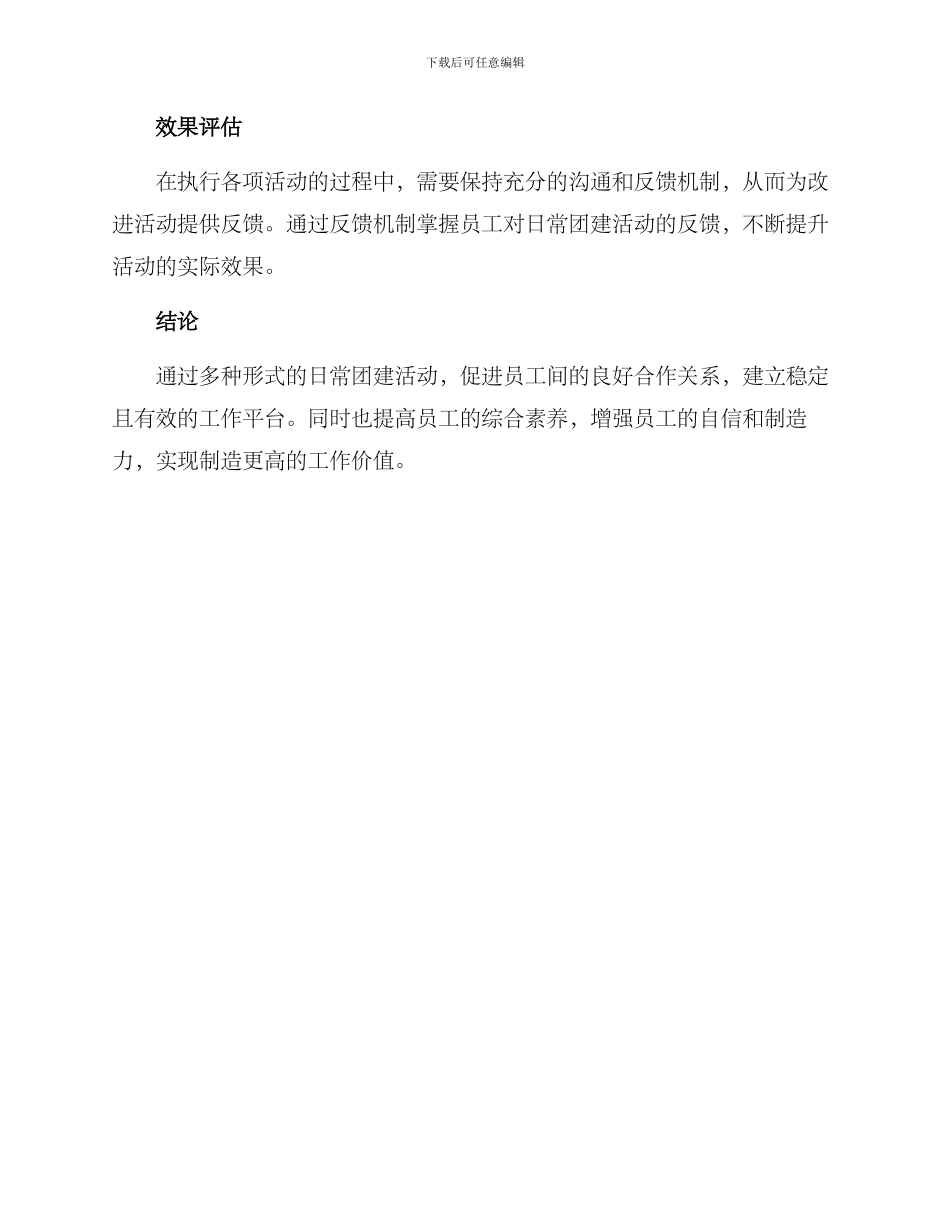 下载后可任意编辑

效果评估

在执行各项活动的过程中，需要保持充分的沟通和反馈机制，从而为改进活动提供反馈。通过反馈机制掌握员工对日常团建活动的反馈，不断提升活动的实际效果。

结论

通过多种形式的日常团建活动，促进员工间的良好合作关系，建立稳定且有效的工作平台。同时也提高员工的综合素养，增强员工的自信和制造力，实现制造更高的工作价值。